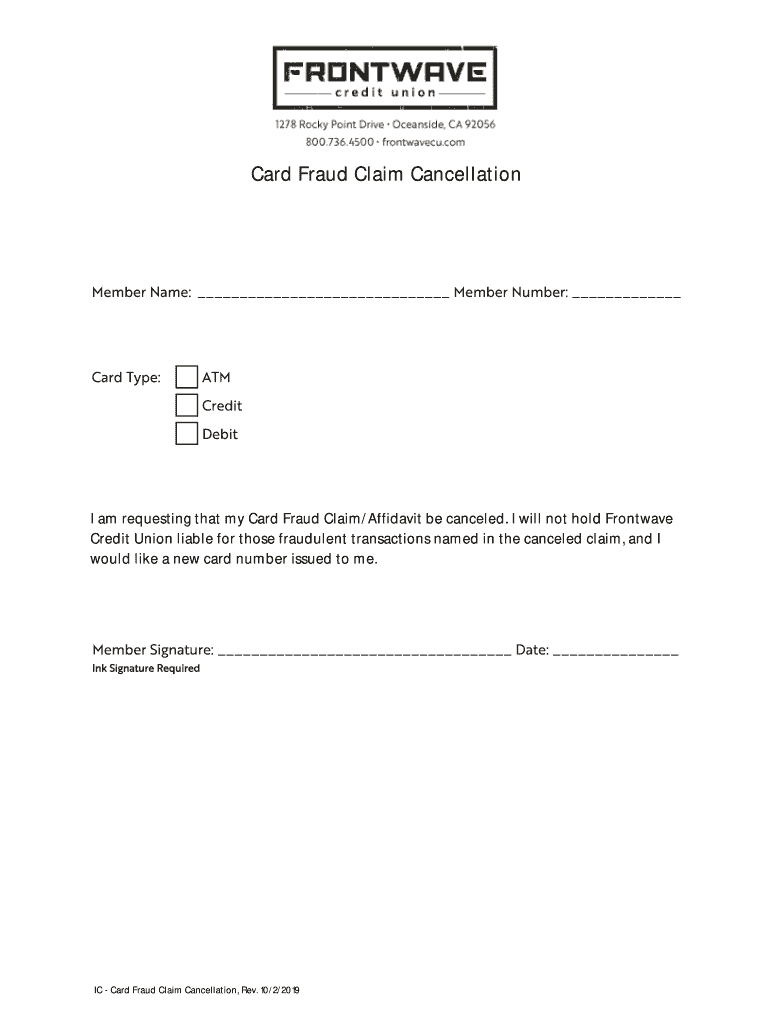 FRONTWAVE
credit union

1278 Rocky Point Drive • Oceanside, CA 92056
800.736.4500 • frontwavecu.com

Card Fraud Claim Cancellation

Member Name: ______________________________ Member Number: _____________

Card Type: ATM
Credit
Debit

I am requesting that my Card Fraud Claim/Affidavit be canceled. I will not hold Frontwave Credit Union liable for those fraudulent transactions named in the canceled claim, and I would like a new card number issued to me.

Member Signature: ___________________________________ Date: _______________
Ink Signature Required

IC - Card Fraud Claim Cancellation, Rev. 10/2/2019